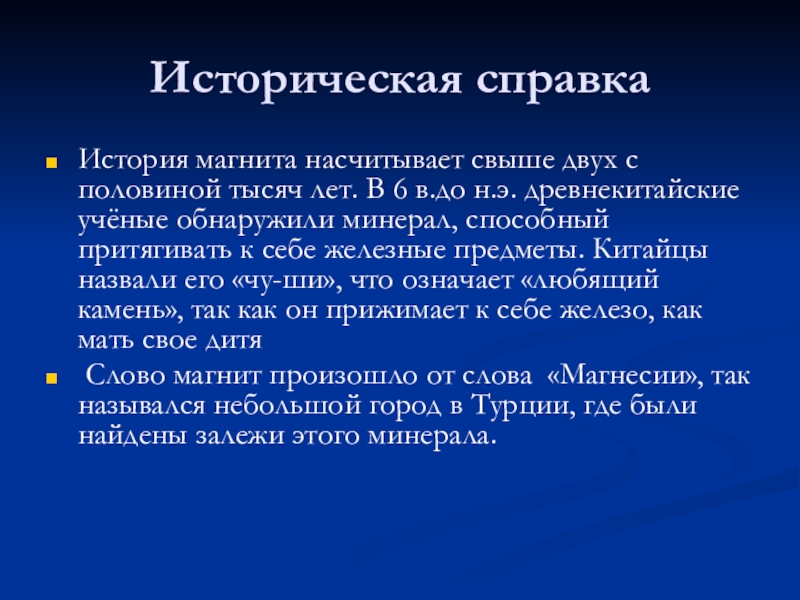 Историческая справка

История магнита насчитывает свыше двух с половиной тысяч лет. В 6 в.до н.э. древнекитайские учёные обнаружили минерал, способный притягивать к себе железные предметы. Китайцы назвали его «чу-ши», что означает «любящий камень», так как он прижимает к себе железо, как мать свое дитя

Слово магнит произошло от слова «Магнесии», так назывался небольшой город в Турции, где были найдены залежи этого минерала.